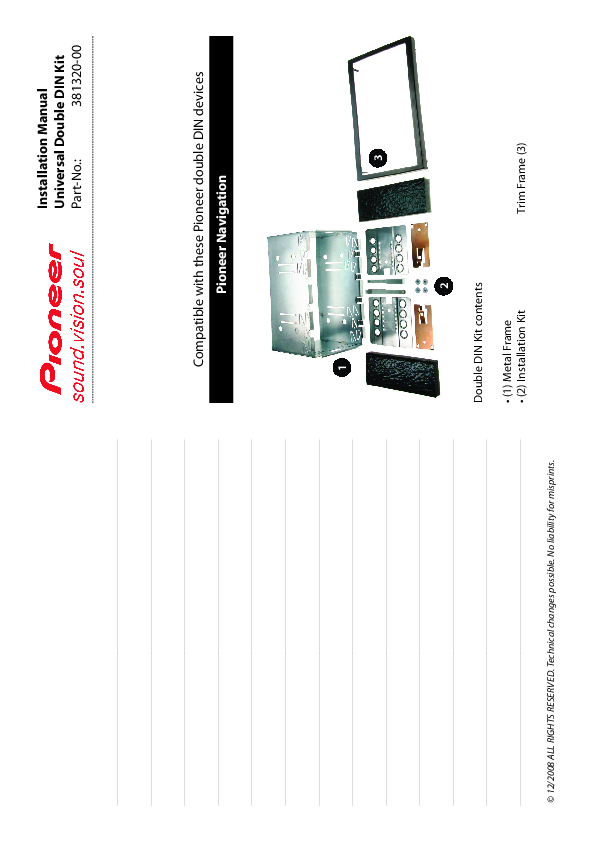 Pioneer
sound.vision.soul

Installation Manual
Universal Double DIN Kit
Part-No.: 381320-00

Compatible with these Pioneer double DIN devices

Pioneer Navigation

1

2

3

Double DIN Kit contents

• (1) Metal Frame
• (2) Installation Kit

Trim Frame (3)

© 12/2008 ALL RIGHTS RESERVED. Technical changes possible. No liability for misprints.